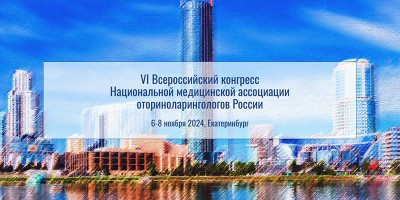 VI Всероссийский конгресс
Национальной медицинской ассоциации
оториноларингологов России

6-8 ноября 2024, Екатеринбург